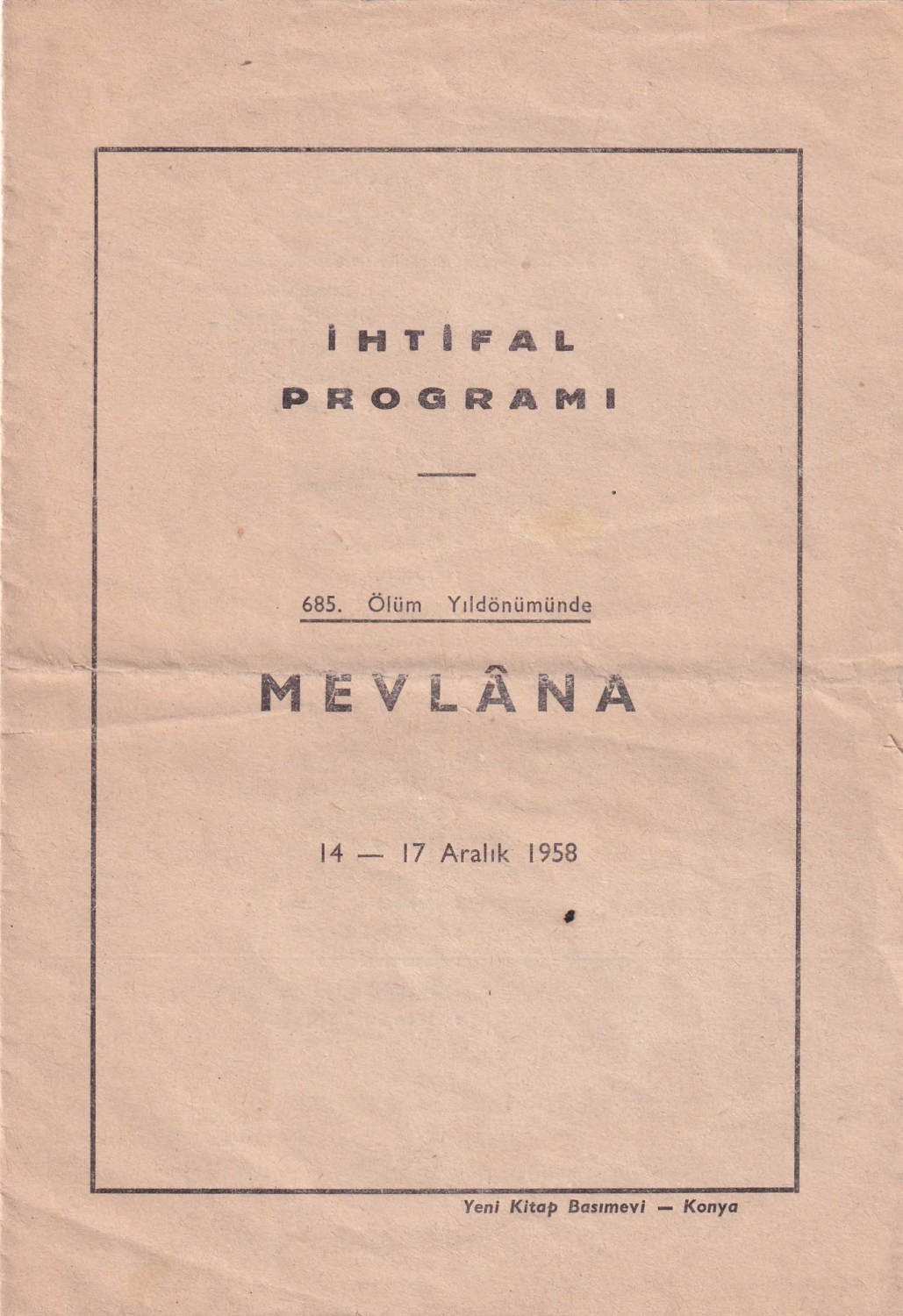 İHTİFAL
PROGRAMI

685. Ölüm Yıldönümünde

MEVLÂNA

14 — 17 Aralık 1958

Yeni Kitap Basımevi — Konya